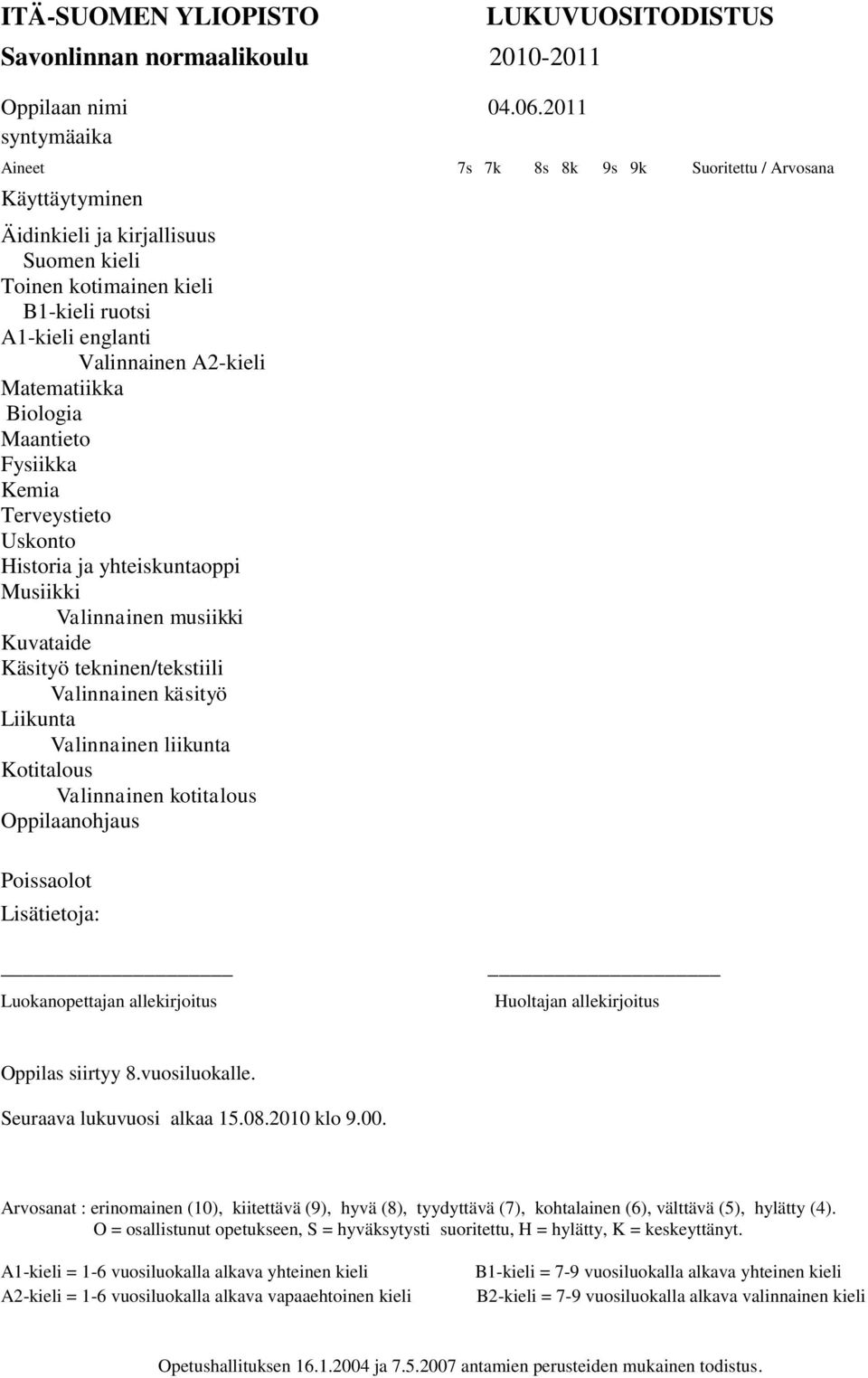 ITÄ-SUOMEN YLIOPISTO LUKUVUOSITODISTUS
Savonlinnan normaalikoulu 2010-2011

Oppilaan nimi 04.06.2011
syntymäaika

Aineet 7s 7k 8s 8k 9s 9k Suoritettu / Arvosana

Käyttäytyminen

Äidinkieli ja kirjallisuus
Suomen kieli
Toinen kotimainen kieli
B1-kieli ruotsi
A1-kieli englanti
Valinnainen A2-kieli
Matematiikka
Biologia
Maantieto
Fysiikka
Kemia
Terveystieto
Uskonto
Historia ja yhteiskuntaoppi
Musiikki
Valinnainen musiikki
Kuvataide
Käsityö tekninen/tekstiili
Valinnainen käsityö
Liikunta
Valinnainen liikunta
Kotitalous
Valinnainen kotitalous
Oppilaanohjaus

Poissaolot
Lisätietoja:

Luokanopettajan allekirjoitus Huoltajan allekirjoitus

Oppilas siirtyy 8.vuosiluokalle.

Seuraava lukuvuosi alkaa 15.08.2010 klo 9.00.

Arvosanat : erinomainen (10), kiitettävä (9), hyvä (8), tyydyttävä (7), kohtalainen (6), välttävä (5), hylätty (4).
O = osallistunut opetukseen, S = hyväksytysti suoritettu, H = hylätty, K = keskeyttänyt.

A1-kieli = 1-6 vuosiluokalla alkava yhteinen kieli
A2-kieli = 1-6 vuosiluokalla alkava vapaaehtoinen kieli

B1-kieli = 7-9 vuosiluokalla alkava yhteinen kieli
B2-kieli = 7-9 vuosiluokalla alkava valinnainen kieli

Opetushallituksen 16.1.2004 ja 7.5.2007 antamien perusteiden mukainen todistus.